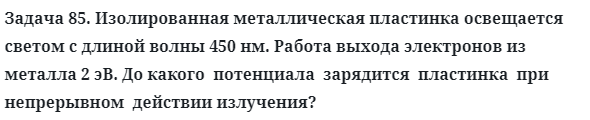 Задача 85. Изолированная металлическая пластинка освещается светом с длиной волны 450 нм. Работа выхода электронов из металла 2 эВ. До какого потенциала зарядится пластинка при непрерывном действии излучения?